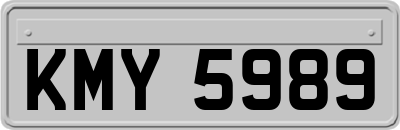 KMY 5989